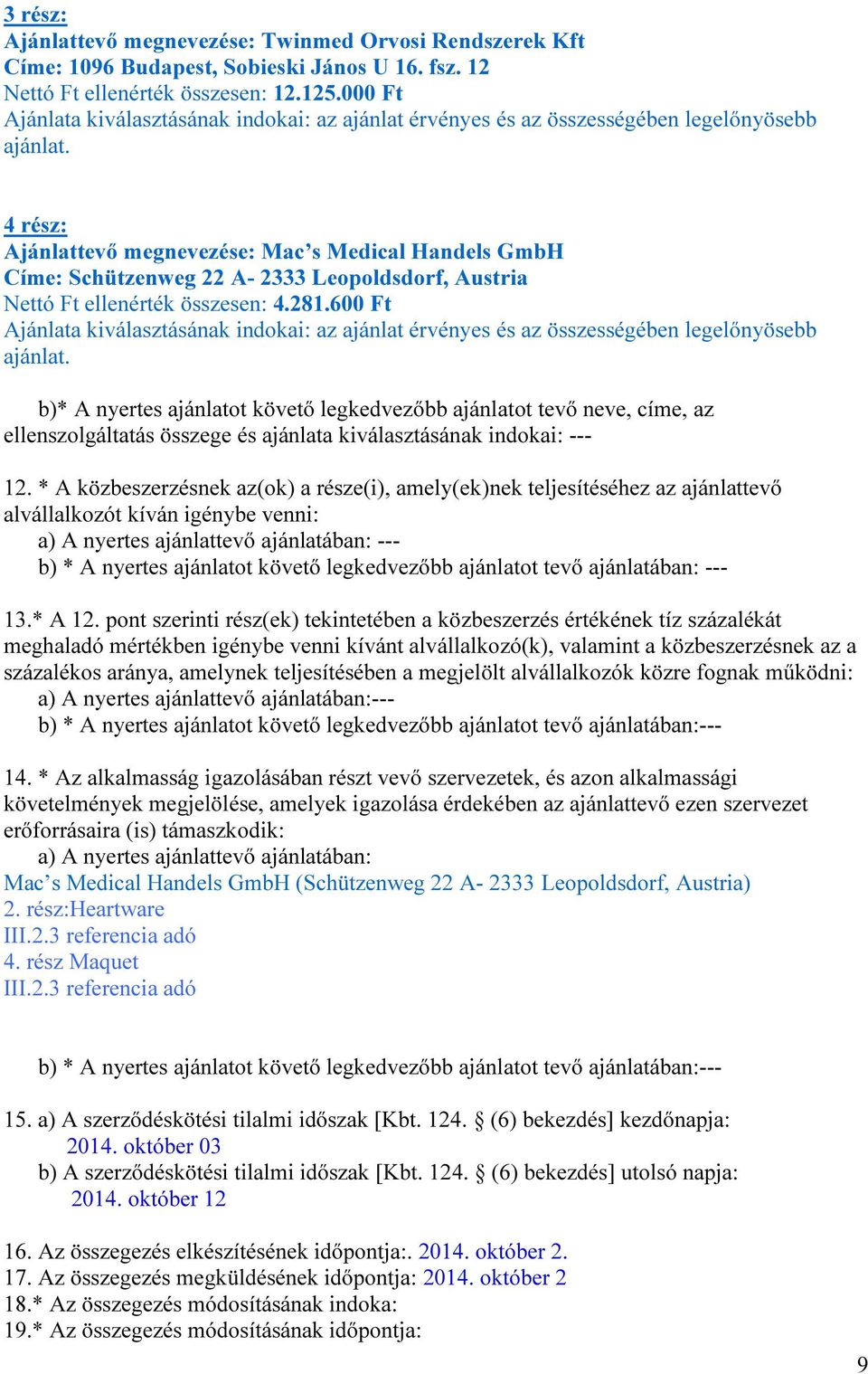 3 rész:
Ajánlattevő megnevezése: Twinmed Orvosi Rendszerek Kft
Címe: 1096 Budapest, Sobieski János U 16. fsz. 12
Nettó Ft ellenérték összesen: 12.125.000 Ft
Ajánlata kiválasztásának indokai: az ajánlat érvényes és az összességében legelőnyösebb ajánlat.

4 rész:
Ajánlattevő megnevezése: Mac's Medical Handels GmbH
Címe: Schützenweg 22 A- 2333 Leopoldsdorf, Austria
Nettó Ft ellenérték összesen: 4.281.600 Ft
Ajánlata kiválasztásának indokai: az ajánlat érvényes és az összességében legelőnyösebb ajánlat.

b)* A nyertes ajánlatot követő legkedvezőbb ajánlatot tevő neve, címe, az ellenszolgáltatás összege és ajánlata kiválasztásának indokai: ---

12. * A közbeszerzésnek az(ok) a része(i), amely(ek)nek teljesítéséhez az ajánlattevő alvállalkozót kíván igénybe venni:
a) A nyertes ajánlattevő ajánlatában: ---
b) * A nyertes ajánlatot követő legkedvezőbb ajánlatot tevő ajánlatában: ---

13.* A 12. pont szerinti rész(ek) tekintetében a közbeszerzés értékének tíz százalékát meghaladó mértékben igénybe venni kívánt alvállalkozó(k), valamint a közbeszerzésnek az a százalékos aránya, amelynek teljesítésében a megjelölt alvállalkozók közre fognak működni:
a) A nyertes ajánlattevő ajánlatában:---
b) * A nyertes ajánlatot követő legkedvezőbb ajánlatot tevő ajánlatában:---

14. * Az alkalmasság igazolásában részt vevő szervezetek, és azon alkalmassági követelmények megjelölése, amelyek igazolása érdekében az ajánlattevő ezen szervezet erőforrásaira (is) támaszkodik:
a) A nyertes ajánlattevő ajánlatában:
Mac's Medical Handels GmbH (Schützenweg 22 A- 2333 Leopoldsdorf, Austria)
2. rész:Heartware
III.2.3 referencia adó
4. rész Maquet
III.2.3 referencia adó

b) * A nyertes ajánlatot követő legkedvezőbb ajánlatot tevő ajánlatában:---

15. a) A szerződéskötési tilalmi időszak [Kbt. 124. § (6) bekezdés] kezdőnapja:
2014. október 03
b) A szerződéskötési tilalmi időszak [Kbt. 124. § (6) bekezdés] utolsó napja:
2014. október 12

16. Az összegezés elkészítésének időpontja:. 2014. október 2.
17. Az összegezés megküldésének időpontja: 2014. október 2
18.* Az összegezés módosításának indoka:
19.* Az összegezés módosításának időpontja:

9